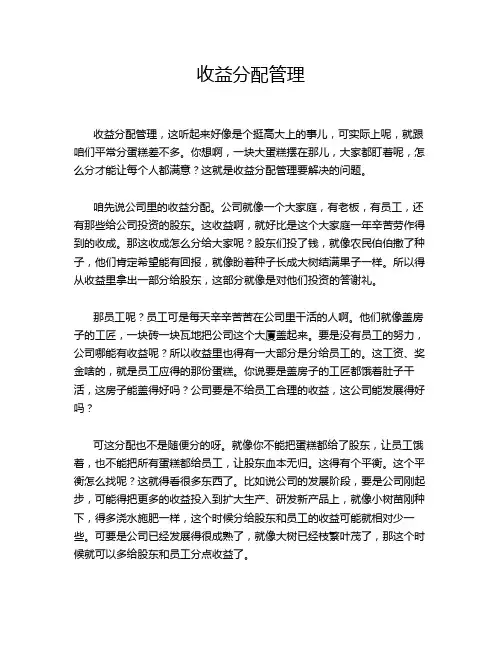 收益分配管理

收益分配管理，这听起来好像是个挺高大上的事儿，可实际上呢，就跟咱们平常分蛋糕差不多。你想啊，一块大蛋糕摆在那儿，大家都盯着呢，怎么分才能让每个人都满意？这就是收益分配管理要解决的问题。

咱先说公司里的收益分配。公司就像一个大家庭，有老板，有员工，还有那些给公司投资的股东。这收益啊，就好比是这个大家庭一年辛苦劳作得到的收成。那这收成怎么分给大家呢？股东们投了钱，就像农民伯伯撒了种子，他们肯定希望能有回报，就像盼着种子长成大树结满果子一样。所以得从收益里拿出一部分给股东，这部分就像是对他们投资的答谢礼。

那员工呢？员工可是每天辛辛苦苦在公司里干活的人啊。他们就像盖房子的工匠，一块砖一块瓦地把公司这个大厦盖起来。要是没有员工的努力，公司哪能有收益呢？所以收益里也得有一大部分是分给员工的。这工资、奖金啥的，就是员工应得的那份蛋糕。你说要是盖房子的工匠都饿着肚子干活，这房子能盖得好吗？公司要是不给员工合理的收益，这公司能发展得好吗？

可这分配也不是随便分的呀。就像你不能把蛋糕都给了股东，让员工饿着，也不能把所有蛋糕都给员工，让股东血本无归。这得有个平衡。这个平衡怎么找呢？这就得看很多东西了。比如说公司的发展阶段，要是公司刚起步，可能得把更多的收益投入到扩大生产、研发新产品上，就像小树苗刚种下，得多浇水施肥一样，这个时候分给股东和员工的收益可能就相对少一些。可要是公司已经发展得很成熟了，就像大树已经枝繁叶茂了，那这个时候就可以多给股东和员工分点收益了。